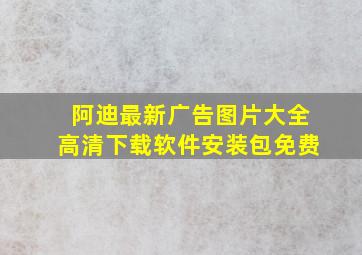 阿迪最新广告图片大全
高清下载软件安装包免费